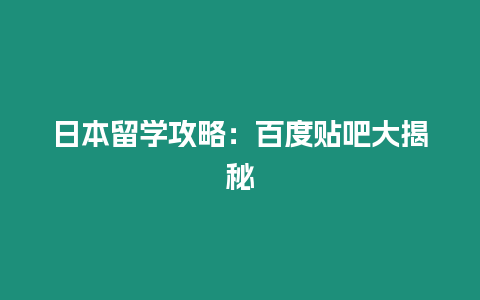 日本留学攻略：百度贴吧大揭秘